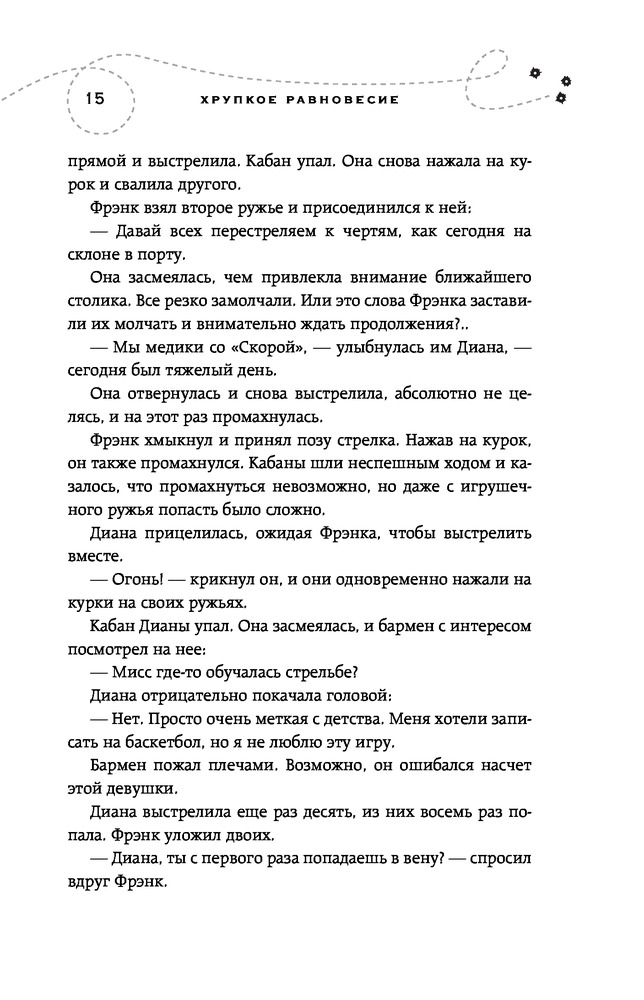 15 ХРУПКОЕ РАВНОВЕСИЕ

прямой и выстрелила. Кабан упал. Она снова нажала на курок и свалила другого.

Фрэнк взял второе ружье и присоединился к ней:

— Давай всех перестреляем к чертям, как сегодня на склоне в порту.

Она засмеялась, чем привлекла внимание ближайшего столика. Все резко замолчали. Или это слова Фрэнка заставили их молчать и внимательно ждать продолжения?..

— Мы медики со «Скорой», — улыбнулась им Диана, — сегодня был тяжелый день.

Она отвернулась и снова выстрелила, абсолютно не целясь, и на этот раз промахнулась.

Фрэнк хмыкнул и принял позу стрелка. Нажав на курок, он также промахнулся. Кабаны шли неспешным ходом и казалось, что промахнуться невозможно, но даже с игрушечного ружья попасть было сложно.

Диана прицелилась, ожидая Фрэнка, чтобы выстрелить вместе.

— Огонь! — крикнул он, и они одновременно нажали на курки на своих ружьях.

Кабан Дианы упал. Она засмеялась, и бармен с интересом посмотрел на нее:

— Мисс где-то обучалась стрельбе?

Диана отрицательно покачала головой:

— Нет. Просто очень меткая с детства. Меня хотели записать на баскетбол, но я не люблю эту игру.

Бармен пожал плечами. Возможно, он ошибался насчет этой девушки.

Диана выстрелила еще раз десять, из них восемь раз попала. Фрэнк уложил двоих.

— Диана, ты с первого раза попадаешь в вену? — спросил вдруг Фрэнк.